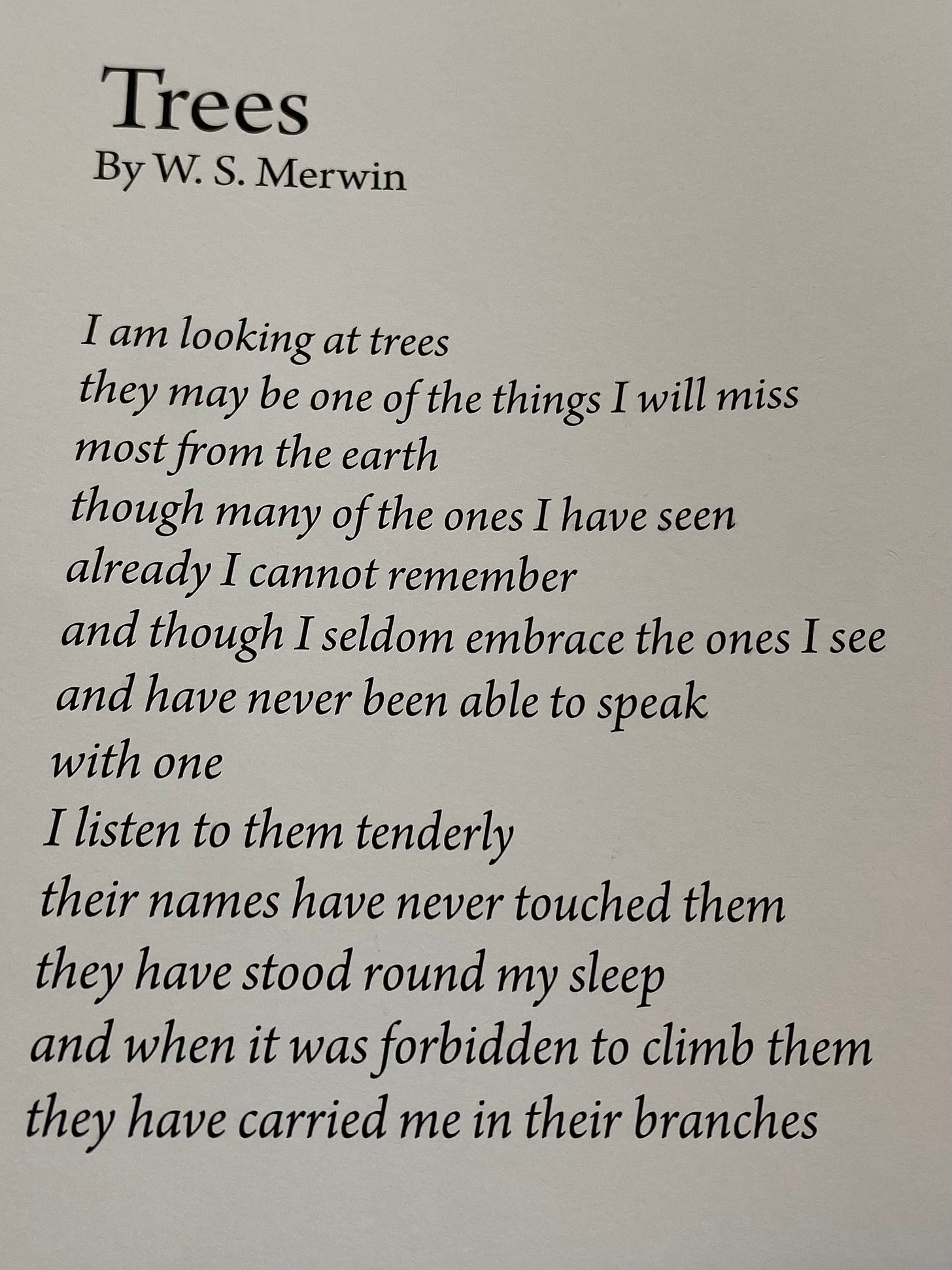 Trees
By W. S. Merwin

I am looking at trees
they may be one of the things I will miss
most from the earth
though many of the ones I have seen
already I cannot remember
and though I seldom embrace the ones I see
and have never been able to speak
with one
I listen to them tenderly
their names have never touched them
they have stood round my sleep
and when it was forbidden to climb them
they have carried me in their branches